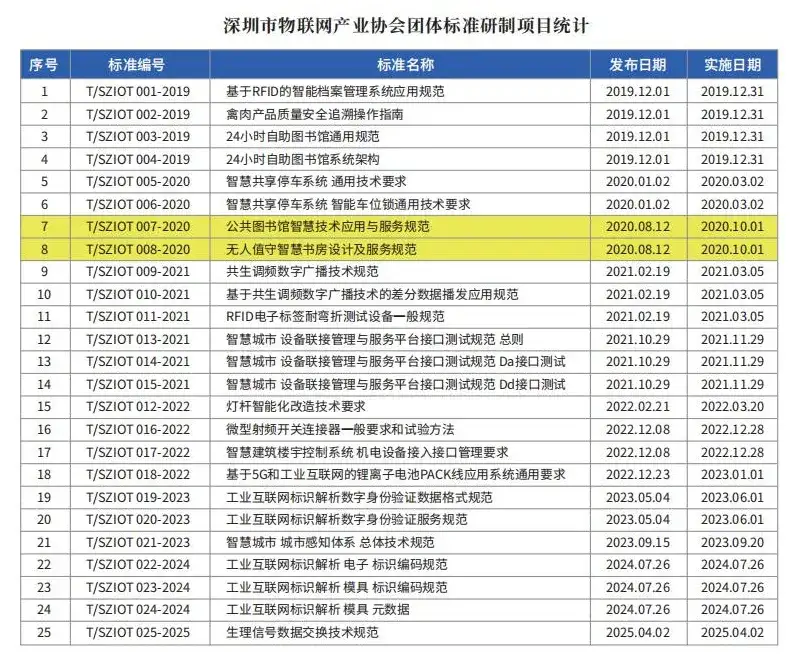 深圳市物联网产业协会团体标准研制项目统计

| 序号 | 标准编号 | 标准名称 | 发布日期 | 实施日期 |
|---|---|---|---|---|
| 1 | T/SZIOT 001-2019 | 基于RFID的智能档案管理系统应用规范 | 2019.12.01 | 2019.12.31 |
| 2 | T/SZIOT 002-2019 | 禽肉产品质量安全追溯操作指南 | 2019.12.01 | 2019.12.31 |
| 3 | T/SZIOT 003-2019 | 24小时自助图书馆通用规范 | 2019.12.01 | 2019.12.31 |
| 4 | T/SZIOT 004-2019 | 24小时自助图书馆系统架构 | 2019.12.01 | 2019.12.31 |
| 5 | T/SZIOT 005-2020 | 智慧共享停车系统 通用技术要求 | 2020.01.02 | 2020.03.02 |
| 6 | T/SZIOT 006-2020 | 智慧共享停车系统 智能车位锁通用技术要求 | 2020.01.02 | 2020.03.02 |
| 7 | T/SZIOT 007-2020 | 公共图书馆智慧技术应用与服务规范 | 2020.08.12 | 2020.10.01 |
| 8 | T/SZIOT 008-2020 | 无人值守智慧书房设计及服务规范 | 2020.08.12 | 2020.10.01 |
| 9 | T/SZIOT 009-2021 | 共生调频数字广播技术规范 | 2021.02.19 | 2021.03.05 |
| 10 | T/SZIOT 010-2021 | 基于共生调频数字广播技术的差分数据播发应用规范 | 2021.02.19 | 2021.03.05 |
| 11 | T/SZIOT 011-2021 | RFID电子标签耐弯折测试设备一般规范 | 2021.02.19 | 2021.03.05 |
| 12 | T/SZIOT 013-2021 | 智慧城市 设备联接管理与服务平台接口测试规范 总则 | 2021.10.29 | 2021.11.29 |
| 13 | T/SZIOT 014-2021 | 智慧城市 设备联接管理与服务平台接口测试规范 Da接口测试 | 2021.10.29 | 2021.11.29 |
| 14 | T/SZIOT 015-2021 | 智慧城市 设备联接管理与服务平台接口测试规范 Dd接口测试 | 2021.10.29 | 2021.11.29 |
| 15 | T/SZIOT 012-2022 | 灯杆智能化改造技术要求 | 2022.02.21 | 2022.03.20 |
| 16 | T/SZIOT 016-2022 | 微型射频开关连接器一般要求和试验方法 | 2022.12.08 | 2022.12.28 |
| 17 | T/SZIOT 017-2022 | 智慧建筑楼宇控制系统 机电设备接入接口管理要求 | 2022.12.08 | 2022.12.28 |
| 18 | T/SZIOT 018-2022 | 基于5G和工业互联网的锂离子电池PACK线应用系统通用要求 | 2022.12.23 | 2023.01.01 |
| 19 | T/SZIOT 019-2023 | 工业互联网标识解析数字身份验证数据格式规范 | 2023.05.04 | 2023.06.01 |
| 20 | T/SZIOT 020-2023 | 工业互联网标识解析数字身份验证服务规范 | 2023.05.04 | 2023.06.01 |
| 21 | T/SZIOT 021-2023 | 智慧城市 城市感知体系 总体技术规范 | 2023.09.15 | 2023.09.20 |
| 22 | T/SZIOT 022-2024 | 工业互联网标识解析 电子 标识编码规范 | 2024.07.26 | 2024.07.26 |
| 23 | T/SZIOT 023-2024 | 工业互联网标识解析 模具 标识编码规范 | 2024.07.26 | 2024.07.26 |
| 24 | T/SZIOT 024-2024 | 工业互联网标识解析 模具 元数据 | 2024.07.26 | 2024.07.26 |
| 25 | T/SZIOT 025-2025 | 生理信号数据交换技术规范 | 2025.04.02 | 2025.04.02 |